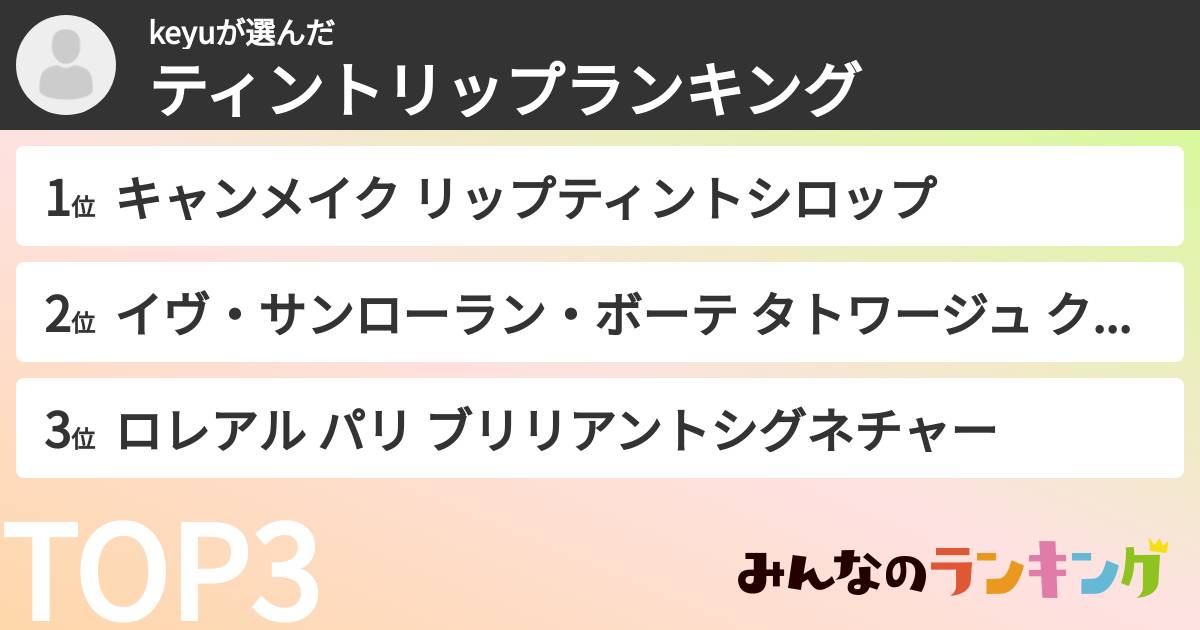 keyuが選んだ
ティントリップランキング

1位 キャンメイク リップティントシロップ

2位 イヴ・サンローラン・ボーテ タトワージュ ク...

3位 ロレアル パリ ブリリアントシグネチャー

TOP3

みんなのランキング